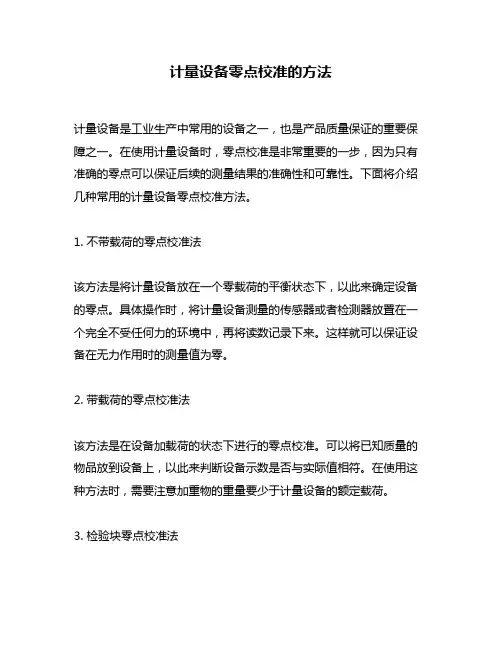 计量设备零点校准的方法

计量设备是工业生产中常用的设备之一，也是产品质量保证的重要保障之一。在使用计量设备时，零点校准是非常重要的一步，因为只有准确的零点可以保证后续的测量结果的准确性和可靠性。下面将介绍几种常用的计量设备零点校准方法。

1. 不带载荷的零点校准法

该方法是将计量设备放在一个零载荷的平衡状态下，以此来确定设备的零点。具体操作时，将计量设备测量的传感器或者检测器放置在一个完全不受任何力的环境中，再将读数记录下来。这样就可以保证设备在无力作用时的测量值为零。

2. 带载荷的零点校准法

该方法是在设备加载荷的状态下进行的零点校准。可以将已知质量的物品放到设备上，以此来判断设备示数是否与实际值相符。在使用这种方法时，需要注意加重物的重量要少于计量设备的额定载荷。

3. 检验块零点校准法